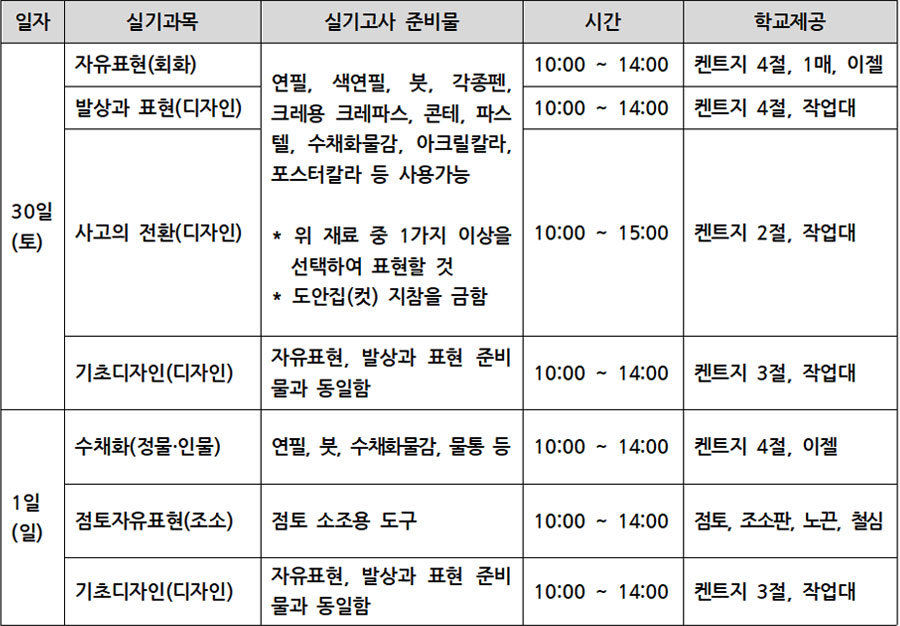 | 일자 | 실기과목 | 실기고사 준비물 | 시간 | 학교제공 |
|---|---|---|---|---|
| 30일 (토) | 자유표현(회화) | 연필, 색연필, 붓, 각종펜, 크레용 크레파스, 콘테, 파스텔, 수채화물감, 아크릴칼라, 포스터칼라 등 사용가능 * 위 재료 중 1가지 이상을 선택하여 표현할 것 * 도안집(컷) 지참을 금함 | 10:00 ~ 14:00 | 켄트지 4절, 1매, 이젤 |
| | 발상과 표현(디자인) | | 10:00 ~ 14:00 | 켄트지 4절, 작업대 |
| | 사고의 전환(디자인) | | 10:00 ~ 15:00 | 켄트지 2절, 작업대 |
| | 기초디자인(디자인) | 자유표현, 발상과 표현 준비물과 동일함 | 10:00 ~ 14:00 | 켄트지 3절, 작업대 |
| 1일 (일) | 수채화(정물·인물) | 연필, 붓, 수채화물감, 물통 등 | 10:00 ~ 14:00 | 켄트지 4절, 이젤 |
| | 점토자유표현(조소) | 점토 소조용 도구 | 10:00 ~ 14:00 | 점토, 조소판, 노끈, 철심 |
| | 기초디자인(디자인) | 자유표현, 발상과 표현 준비물과 동일함 | 10:00 ~ 14:00 | 켄트지 3절, 작업대 |